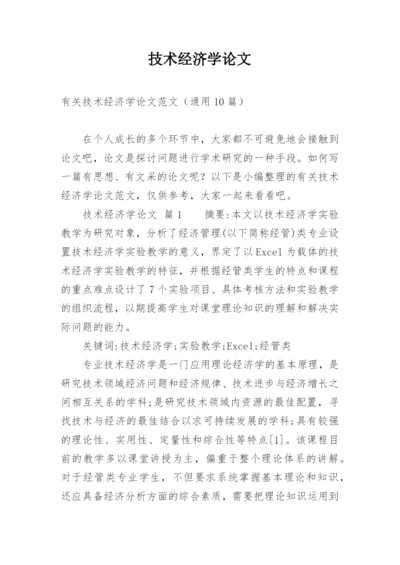 技术经济学论文

有关技术经济学论文范文（通用10篇）

在个人成长的多个环节中，大家都不可避免地会接触到论文吧，论文是探讨问题进行学术研究的一种手段。如何写一篇有思想、有文采的论文呢？以下是小编整理的有关技术经济学论文范文，仅供参考，大家一起来看看吧。

技术经济学论文 篇1　　摘要:本文以技术经济学实验教学为研究对象，分析了经济管理(以下简称经管)类专业设置技术经济学实验教学的意义，界定了以Excel为载体的技术经济学实验教学的特征，并根据经管类学生的特点和课程的重点难点设计了7个实验项目、具体考核方法和实验教学的组织流程，以期提高学生对课堂理论知识的理解和解决实际问题的能力。

关键词:技术经济学;实验教学;Excel;经管类

专业技术经济学是一门应用理论经济学的基本原理，是研究技术领域经济问题和经济规律、技术进步与经济增长之间相互关系的学科;是研究技术领域内资源的最佳配置，寻找技术与经济的最佳结合以求可持续发展的学科;具有较强的理论性、实用性、定量性和综合性等特点[1]。该课程目前的教学多以课堂讲授为主，偏重于整个理论体系的讲解。对于经管类专业学生，不但要求系统掌握基本理论和知识，还应具备经济分析方面的综合素质，需要把理论知识运用到